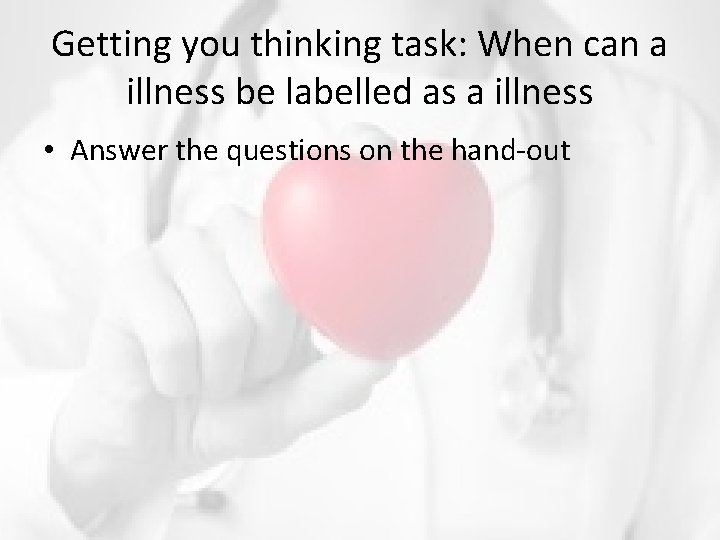 Getting you thinking task: When can a illness be labelled as a illness

• Answer the questions on the hand-out